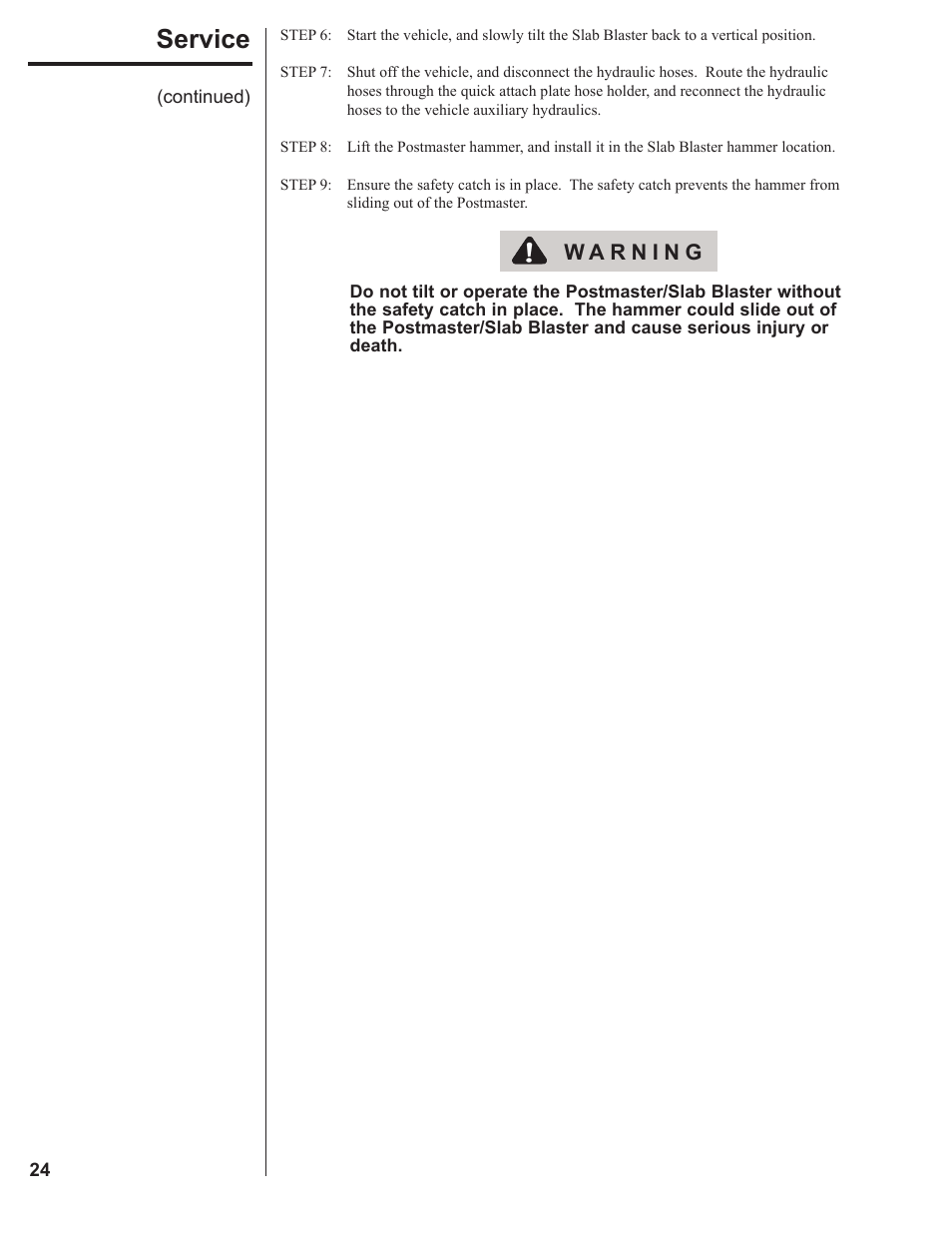 Service

(continued)

STEP 6: Start the vehicle, and slowly tilt the Slab Blaster back to a vertical position.

STEP 7: Shut off the vehicle, and disconnect the hydraulic hoses. Route the hydraulic hoses through the quick attach plate hose holder, and reconnect the hydraulic hoses to the vehicle auxiliary hydraulics.

STEP 8: Lift the Postmaster hammer, and install it in the Slab Blaster hammer location.

STEP 9: Ensure the safety catch is in place. The safety catch prevents the hammer from sliding out of the Postmaster.

WARNING

Do not tilt or operate the Postmaster/Slab Blaster without the safety catch in place. The hammer could slide out of the Postmaster/Slab Blaster and cause serious injury or death.

24